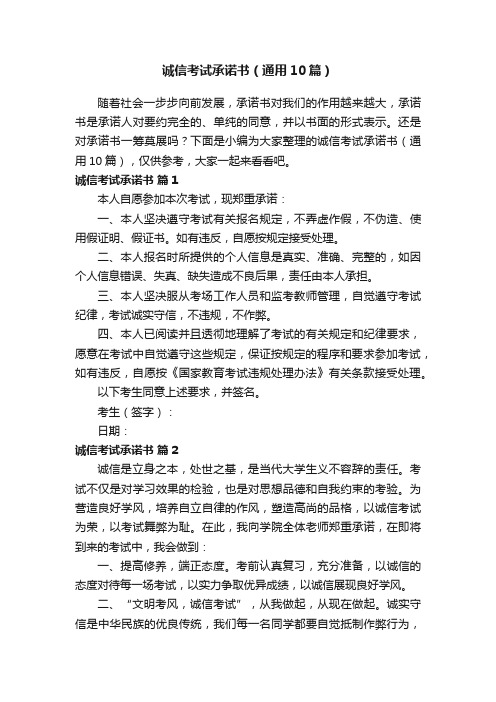 诚信考试承诺书（通用10篇）

随着社会一步步向前发展，承诺书对我们的作用越来越大，承诺书是承诺人对要约完全的、单纯的同意，并以书面的形式表示。还是对承诺书一筹莫展吗？下面是小编为大家整理的诚信考试承诺书（通用10篇），仅供参考，大家一起来看看吧。

诚信考试承诺书 篇1

本人自愿参加本次考试，现郑重承诺：

一、本人坚决遵守考试有关报名规定，不弄虚作假，不伪造、使用假证明、假证书。如有违反，自愿按规定接受处理。

二、本人报名时所提供的个人信息是真实、准确、完整的，如因个人信息错误、失真、缺失造成不良后果，责任由本人承担。

三、本人坚决服从考场工作人员和监考教师管理，自觉遵守考试纪律，考试诚实守信，不违规，不作弊。

四、本人已阅读并且透彻地理解了考试的有关规定和纪律要求，愿意在考试中自觉遵守这些规定，保证按规定的程序和要求参加考试，如有违反，自愿按《国家教育考试违规处理办法》有关条款接受处理。

以下考生同意上述要求，并签名。

考生（签字）：

日期：

诚信考试承诺书 篇2

诚信是立身之本，处世之基，是当代大学生义不容辞的责任。考试不仅是对学习效果的检验，也是对思想品德和自我约束的考验。为营造良好学风，培养自立自律的作风，塑造高尚的品格，以诚信考试为荣，以考试舞弊为耻。在此，我向学院全体老师郑重承诺，在即将到来的考试中，我会做到：

一、提高修养，端正态度。考前认真复习，充分准备，以诚信的态度对待每一场考试，以实力争取优异成绩，以诚信展现良好学风。

二、“文明考风，诚信考试”，从我做起，从现在做起。诚实守信是中华民族的优良传统，我们每一名同学都要自觉抵制作弊行为，